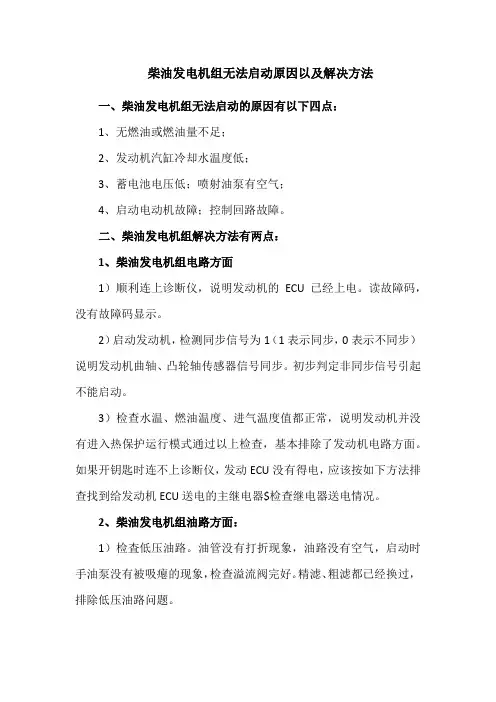 柴油发电机组无法启动原因以及解决方法

一、柴油发电机组无法启动的原因有以下四点：

1、无燃油或燃油量不足；

2、发动机汽缸冷却水温度低；

3、蓄电池电压低；喷射油泵有空气；

4、启动电动机故障；控制回路故障。

二、柴油发电机组解决方法有两点：

1、柴油发电机组电路方面

1）顺利连上诊断仪，说明发动机的 ECU 已经上电。读故障码，没有故障码显示。

2）启动发动机，检测同步信号为 1（1 表示同步，0 表示不同步）说明发动机曲轴、凸轮轴传感器信号同步。初步判定非同步信号引起不能启动。

3）检查水温、燃油温度、进气温度值都正常，说明发动机并没有进入热保护运行模式通过以上检查，基本排除了发动机电路方面。如果开钥匙时连不上诊断仪，发动 ECU 没有得电，应该按如下方法排查找到给发动机 ECU 送电的主继电器S检查继电器送电情况。

2、柴油发电机组油路方面：

1）检查低压油路。油管没有打折现象，油路没有空气，启动时手油泵没有被吸瘪的现象，检查溢流阀完好。精滤、粗滤都已经换过，排除低压油路问题。